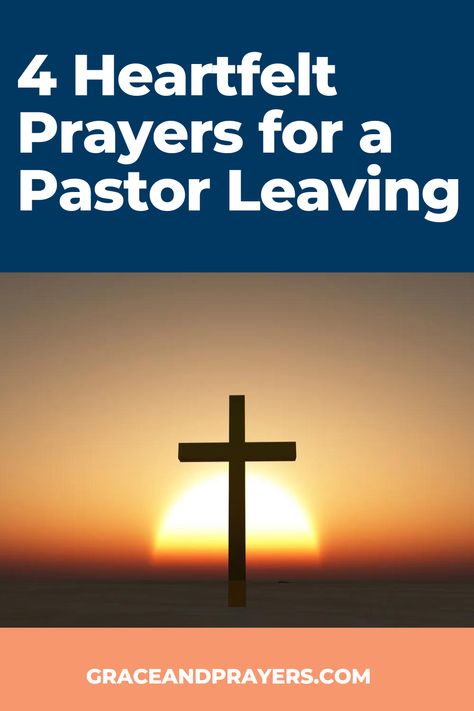 4 Heartfelt Prayers for a Pastor Leaving

GRACEANDPRAYERS.COM